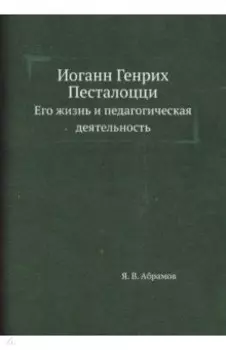 Иоганн Генрих Песталоцци
Его жизнь и педагогическая деятельность

Я. В. Абрамов